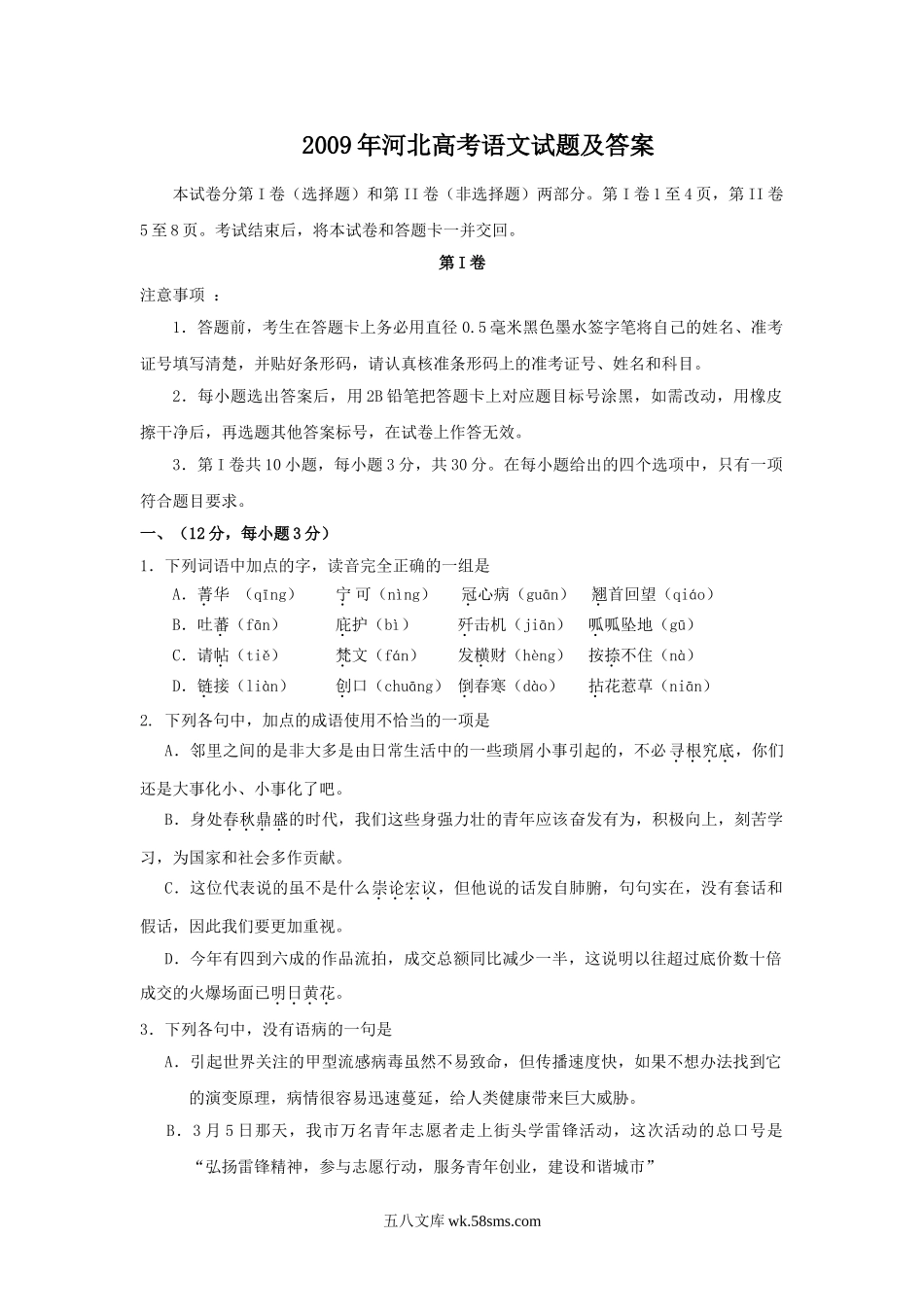 2009年河北高考语文试题及答案

本试卷分第I卷（选择题）和第II卷（非选择题）两部分。第I卷1至4页，第II卷5至8页。考试结束后，将本试卷和答题卡一并交回。

第I卷

注意事项 ：

1．答题前，考生在答题卡上务必用直径0.5毫米黑色墨水签字笔将自己的姓名、准考证号填写清楚，并贴好条形码，请认真核准条形码上的准考证号、姓名和科目。

2．每小题选出答案后，用2B铅笔把答题卡上对应题目标号涂黑，如需改动，用橡皮擦干净后，再选题其他答案标号，在试卷上作答无效。

3．第I卷共10小题，每小题3分，共30分。在每小题给出的四个选项中，只有一项符合题目要求。

一、（12分，每小题3分）

1．下列词语中加点的字，读音完全正确的一组是

A．菁华 （qīng） 宁可（nìng） 冠心病（guān） 翘首回望（qiáo）

B．吐蕃（fān） 庇护（bì） 歼击机（jiān） 呱呱坠地（gū）

C．请帖（tiě） 梵文（fán） 发横财（hèng） 按捺不住（nà）

D．链接（liàn） 创口（chuāng） 倒春寒（dào） 拈花惹草（niān）

2. 下列各句中，加点的成语使用不恰当的一项是

A．邻里之间的是非大多是由日常生活中的一些琐屑小事引起的，不必寻根究底，你们还是大事化小、小事化了吧。

B．身处春秋鼎盛的时代，我们这些身强力壮的青年应该奋发有为，积极向上，刻苦学习，为国家和社会多作贡献。

C．这位代表说的虽不是什么崇论宏议，但他说的话发自肺腑，句句实在，没有套话和假话，因此我们要更加重视。

D．今年有四到六成的作品流拍，成交总额同比减少一半，这说明以往超过底价数十倍成交的火爆场面已明日黄花。

3．下列各句中，没有语病的一句是

A．引起世界关注的甲型流感病毒虽然不易致命，但传播速度快，如果不想办法找到它的演变原理，病情很容易迅速蔓延，给人类健康带来巨大威胁。

B．3月5日那天，我市万名青年志愿者走上街头学雷锋活动，这次活动的总口号是“弘扬雷锋精神，参与志愿行动，服务青年创业，建设和谐城市”

五八文库 wk.58sms.com